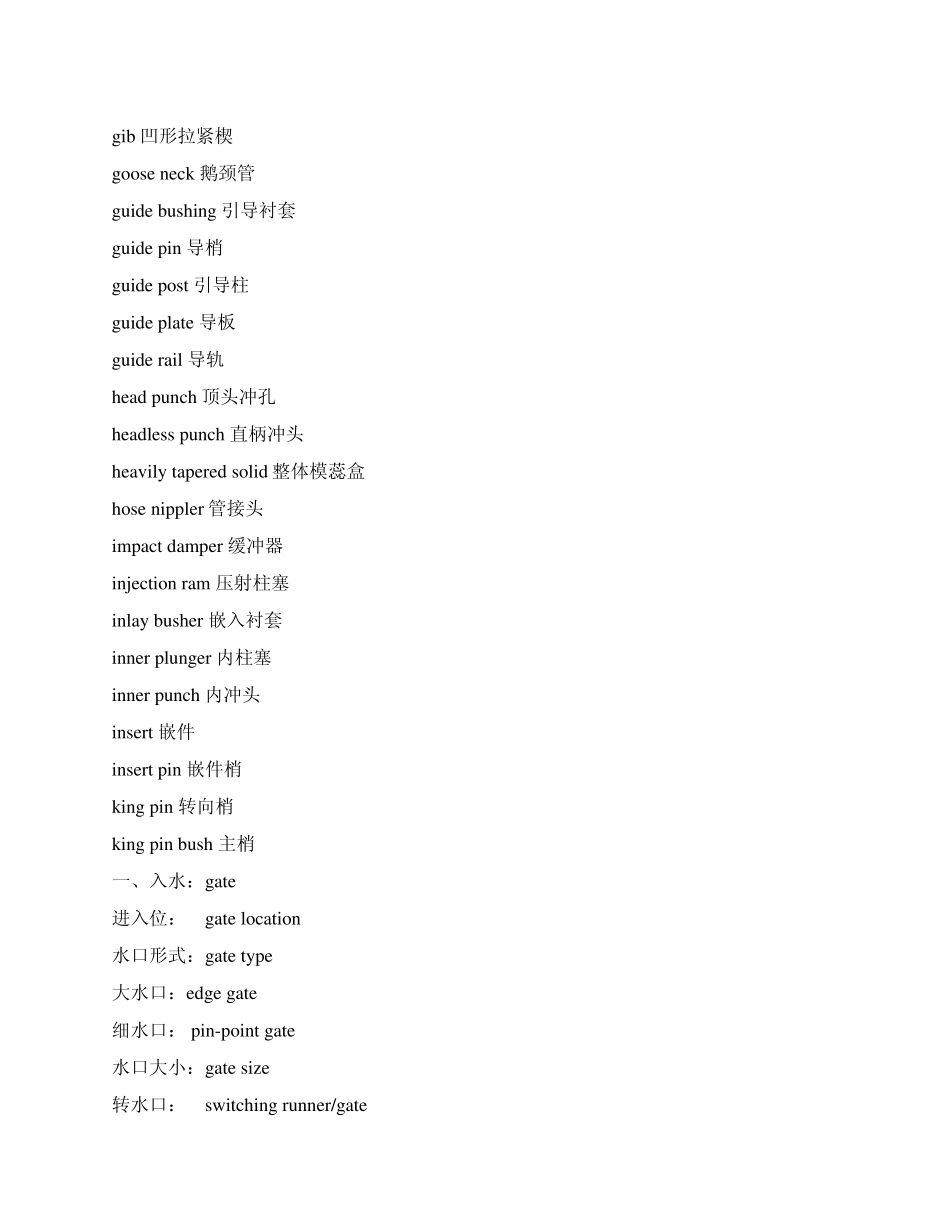 gib 凹形拉紧楔

goose neck 鹅颈管

guide bushing 引导衬套

guide pin 导梢

guide post 引导柱

guide plate 导板

guide rail 导轨

head punch 顶头冲孔

headless punch 直柄冲头

heavily tapered solid 整体模蕊盒

hose nippler 管接头

impact damper 缓冲器

injection ram 压射柱塞

inlay busher 嵌入衬套

inner plunger 内柱塞

inner punch 内冲头

insert 嵌件

insert pin 嵌件梢

king pin 转向梢

king pin bush 主梢

一、入水：gate

进入位：  gate location

水口形式：gate type

大水口：edge gate

细水口： pin-point gate

水口大小：gate size

转水口：  switching runner/gate